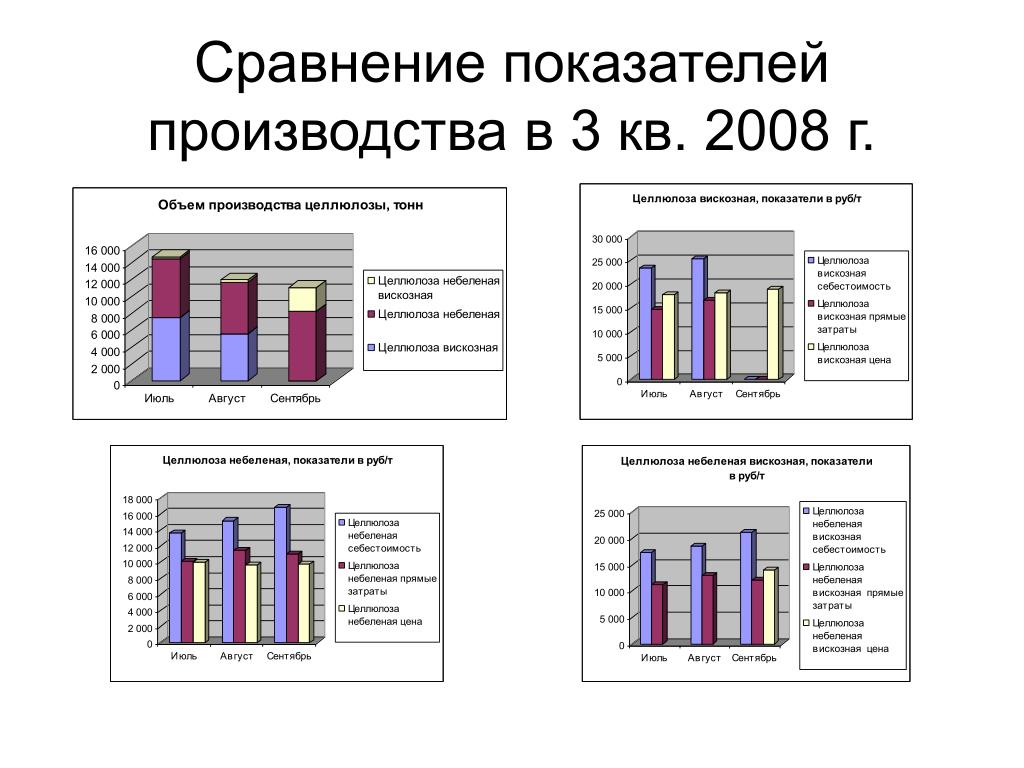 Сравнение показателей производства в 3 кв. 2008 г.

Объем производства целлюлозы, тонн

16 000
14 000
12 000
10 000
8 000
6 000
4 000
2 000
0

Июль Август Сентябрь

Целлюлоза небеленая вискозная
Целлюлоза небеленая
Целлюлоза вискозная

Целлюлоза вискозная, показатели в руб/т

30 000
25 000
20 000
15 000
10 000
5 000
0

Июль Август Сентябрь

Целлюлоза вискозная себестоимость
Целлюлоза вискозная прямые затраты
Целлюлоза вискозная цена

Целлюлоза небеленая, показатели в руб/т

18 000
16 000
14 000
12 000
10 000
8 000
6 000
4 000
2 000
0

Июль Август Сентябрь

Целлюлоза небеленая себестоимость
Целлюлоза небеленая прямые затраты
Целлюлоза небеленая цена

Целлюлоза небеленая вискозная, показатели в руб/т

25 000
20 000
15 000
10 000
5 000
0

Июль Август Сентябрь

Целлюлоза небеленая вискозная себестоимость
Целлюлоза небеленая вискозная прямые затраты
Целлюлоза небеленая вискозная цена